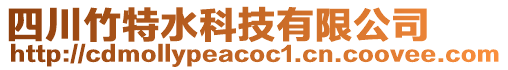 四川竹特水科技有限公司
http://cdmollypeacoc1.cn.coovee.com